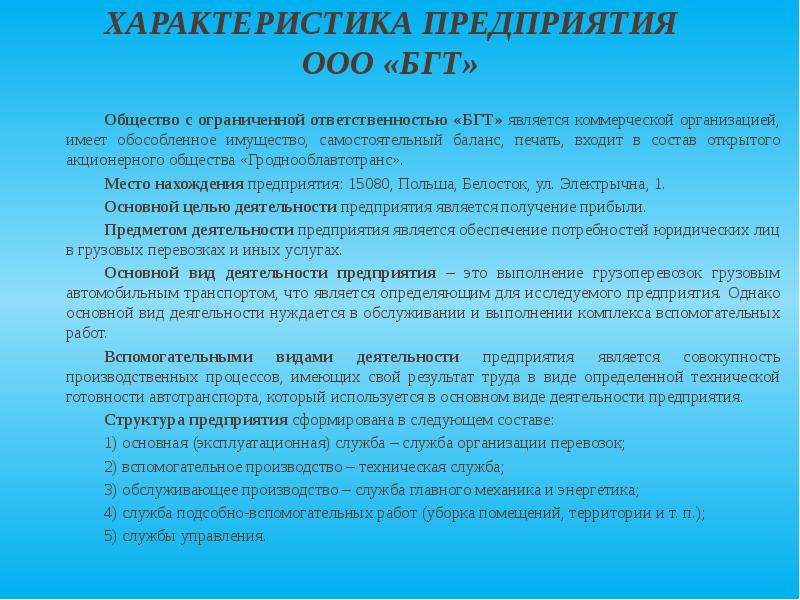 ХАРАКТЕРИСТИКА ПРЕДПРИЯТИЯ ООО «БГТ»

Общество с ограниченной ответственностью «БГТ» является коммерческой организацией, имеет обособленное имущество, самостоятельный баланс, печать, входит в состав открытого акционерного общества «Гроднооблавтотранс».

Место нахождения предприятия: 15080, Польша, Белосток, ул. Электрычна, 1.

Основной целью деятельности предприятия является получение прибыли.

Предметом деятельности предприятия является обеспечение потребностей юридических лиц в грузовых перевозках и иных услугах.

Основной вид деятельности предприятия – это выполнение грузоперевозок грузовым автомобильным транспортом, что является определяющим для исследуемого предприятия. Однако основной вид деятельности нуждается в обслуживании и выполнении комплекса вспомогательных работ.

Вспомогательными видами деятельности предприятия является совокупность производственных процессов, имеющих свой результат труда в виде определенной технической готовности автотранспорта, который используется в основном виде деятельности предприятия.

Структура предприятия сформирована в следующем составе:

1) основная (эксплуатационная) служба – служба организации перевозок;

2) вспомогательное производство – техническая служба;

3) обслуживающее производство – служба главного механика и энергетика;

4) служба подсобно-вспомогательных работ (уборка помещений, территории и т. п.);

5) службы управления.